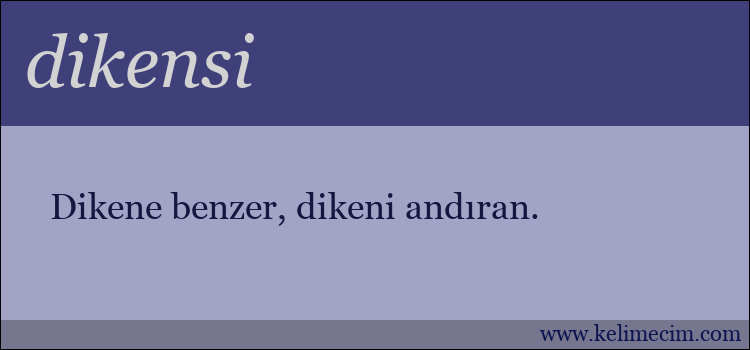 dikensi

Dikene benzer, dikeni andıran.

www.kelimecim.com